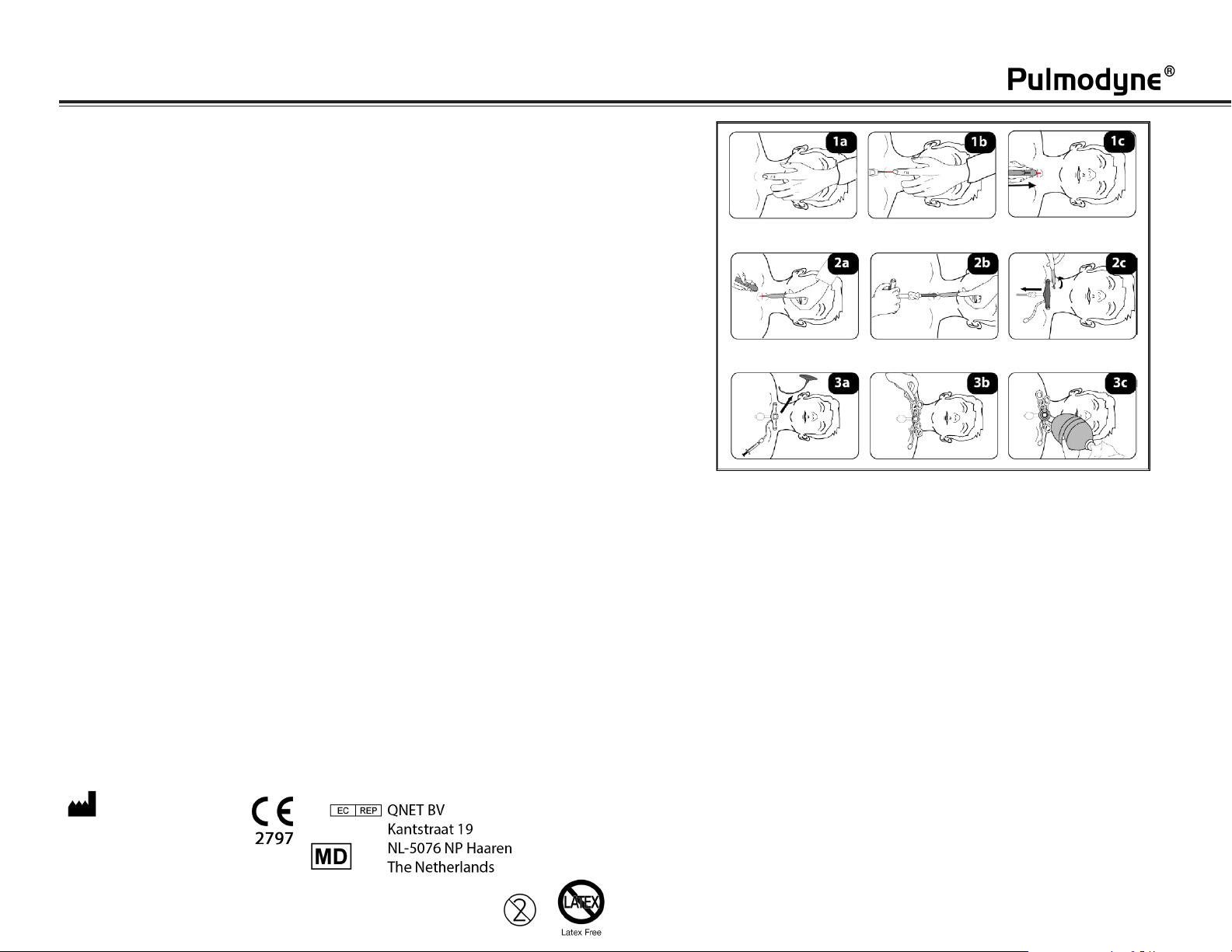 Pulmodyne®

1a
1b
1c
2a
2b
2c
3a
3b
3c

CE
2797

EC REP
MD

QNET BV
Kantstraat 19
NL-5076 NP Haaren
The Netherlands

2
LATEX
Latex Free